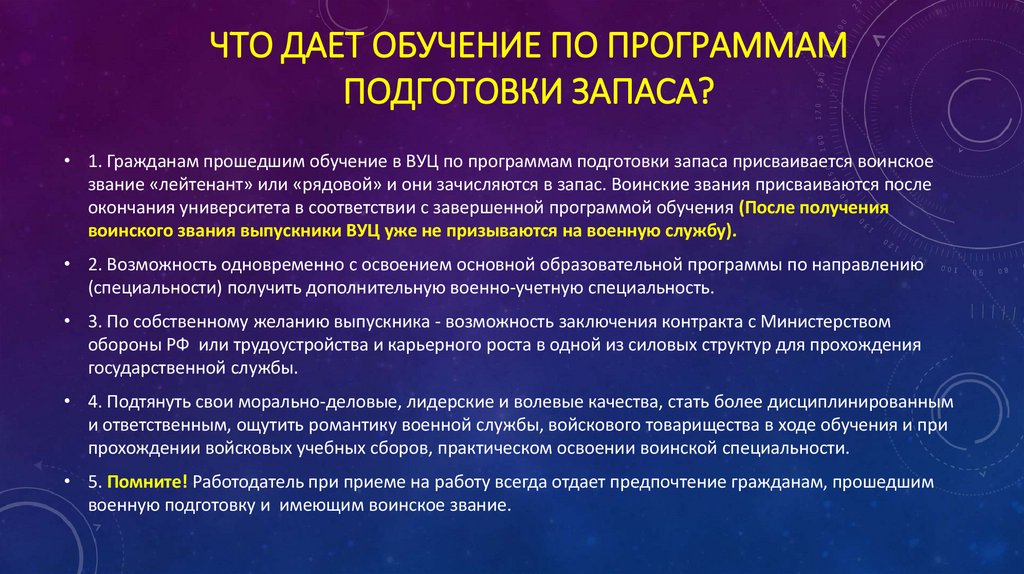 ЧТО ДАЕТ ОБУЧЕНИЕ ПО ПРОГРАММАМ ПОДГОТОВКИ ЗАПАСА?

• 1. Гражданам прошедшим обучение в ВУЦ по программам подготовки запаса присваивается воинское звание «лейтенант» или «рядовой» и они зачисляются в запас. Воинские звания присваиваются после окончания университета в соответствии с завершенной программой обучения (После получения воинского звания выпускники ВУЦ уже не призываются на военную службу).

• 2. Возможность одновременно с освоением основной образовательной программы по направлению (специальности) получить дополнительную военно-учетную специальность.

• 3. По собственному желанию выпускника - возможность заключения контракта с Министерством обороны РФ или трудоустройства и карьерного роста в одной из силовых структур для прохождения государственной службы.

• 4. Подтянуть свои морально-деловые, лидерские и волевые качества, стать более дисциплинированным и ответственным, ощутить романтику военной службы, войскового товарищества в ходе обучения и при прохождении войсковых учебных сборов, практическом освоении воинской специальности.

• 5. Помните! Работодатель при приеме на работу всегда отдает предпочтение гражданам, прошедшим военную подготовку и имеющим воинское звание.